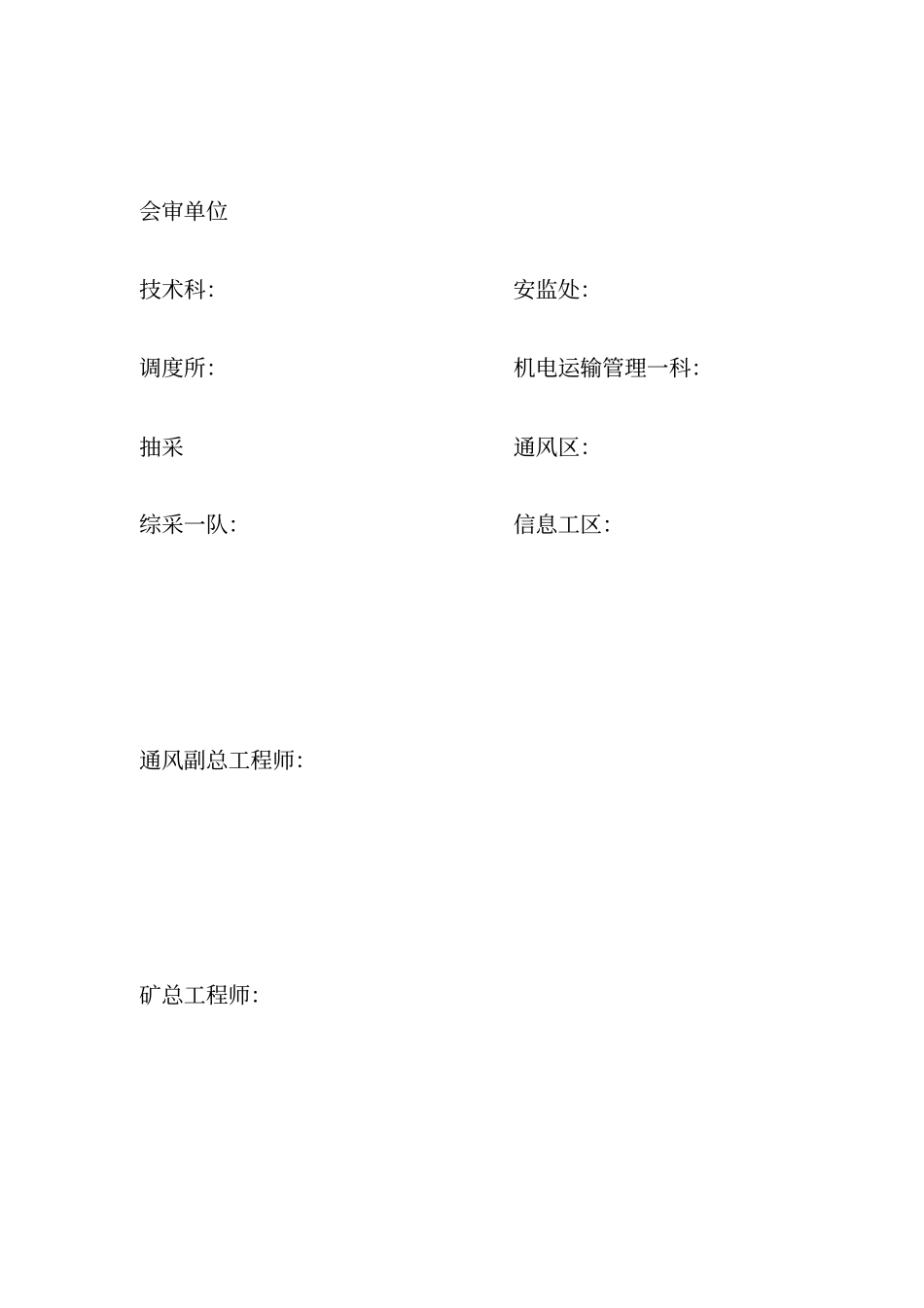 会审单位

技术科:

安监处:

调度所:

机电运输管理一科:

抽采

通风区:

综采一队:

信息工区:

通风副总工程师:

矿总工程师: